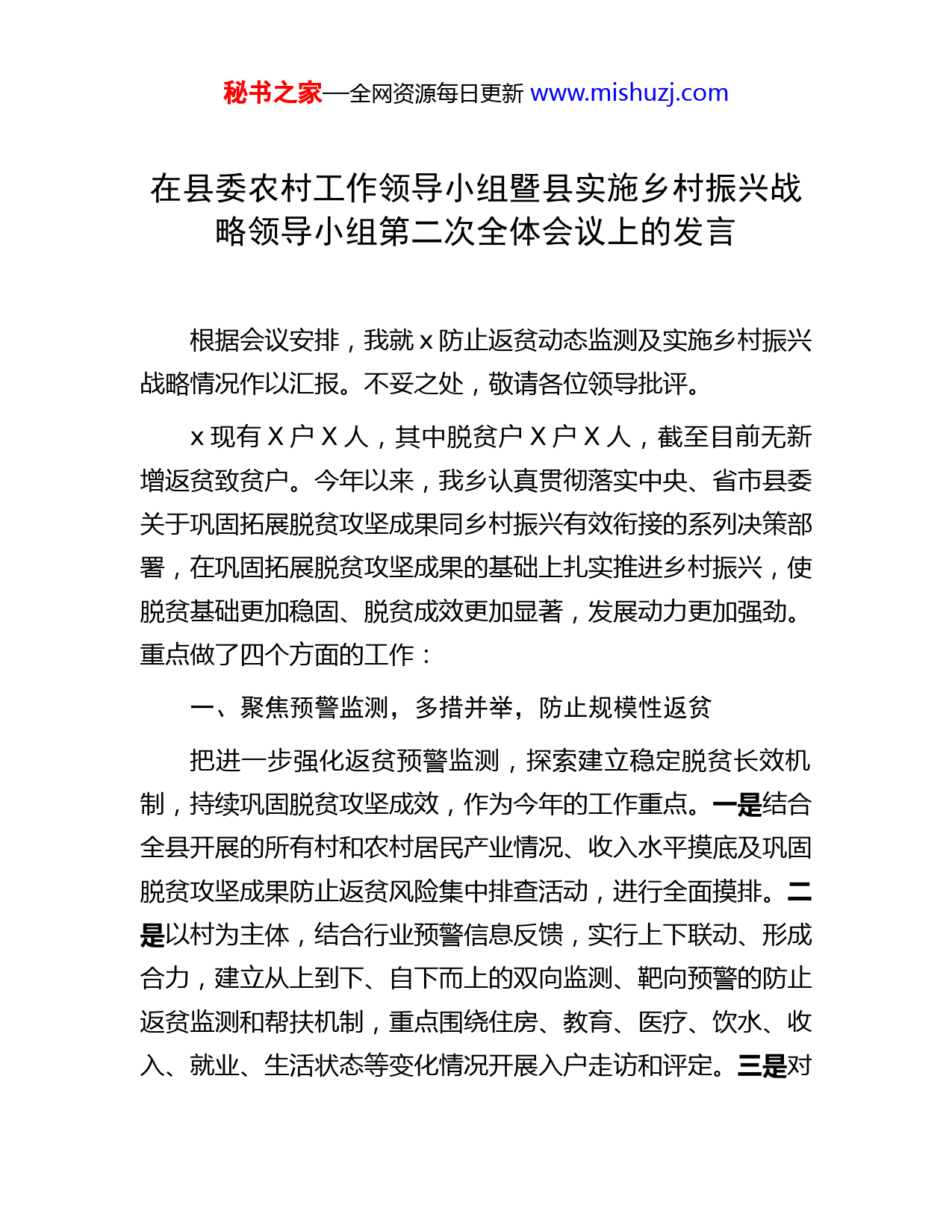 秘书之家—全网资源每日更新 www.mishuzj.com

在县委农村工作领导小组暨县实施乡村振兴战略领导小组第二次全体会议上的发言

根据会议安排，我就 x 防止返贫动态监测及实施乡村振兴战略情况作以汇报。不妥之处，敬请各位领导批评。

x 现有 X 户 X 人，其中脱贫户 X 户 X 人，截至目前无新增返贫致贫户。今年以来，我乡认真贯彻落实中央、省市县委关于巩固拓展脱贫攻坚成果同乡村振兴有效衔接的系列决策部署，在巩固拓展脱贫攻坚成果的基础上扎实推进乡村振兴，使脱贫基础更加稳固、脱贫成效更加显著，发展动力更加强劲。重点做了四个方面的工作：

一、聚焦预警监测，多措并举，防止规模性返贫

把进一步强化返贫预警监测，探索建立稳定脱贫长效机制，持续巩固脱贫攻坚成效，作为今年的工作重点。一是结合全县开展的所有村和农村居民产业情况、收入水平摸底及巩固脱贫攻坚成果防止返贫风险集中排查活动，进行全面摸排。二是以村为主体，结合行业预警信息反馈，实行上下联动、形成合力，建立从上到下、自下而上的双向监测、靶向预警的防止返贫监测和帮扶机制，重点围绕住房、教育、医疗、饮水、收入、就业、生活状态等变化情况开展入户走访和评定。三是对